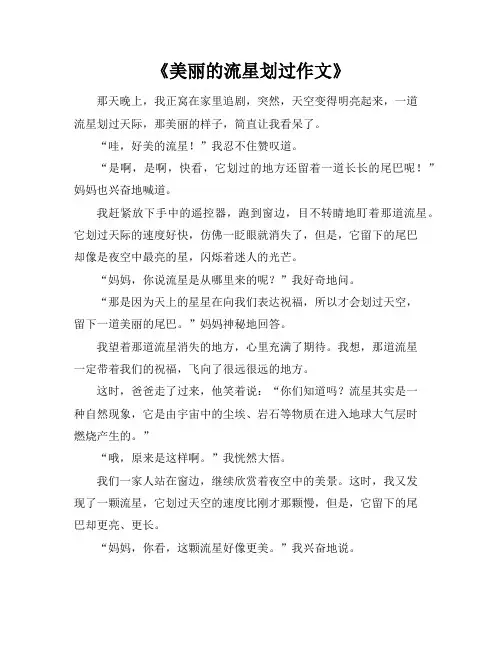 《美丽的流星划过作文》

那天晚上，我正窝在家里追剧，突然，天空变得明亮起来，一道流星划过天际，那美丽的样子，简直让我看呆了。

“哇，好美的流星！”我忍不住赞叹道。

“是啊，是啊，快看，它划过的地方还留着一道长长的尾巴呢！”妈妈也兴奋地喊道。

我赶紧放下手中的遥控器，跑到窗边，目不转睛地盯着那道流星。它划过天际的速度好快，仿佛一眨眼就消失了，但是，它留下的尾巴却像是夜空中最亮的星，闪烁着迷人的光芒。

“妈妈，你说流星是从哪里来的呢？”我好奇地问。

“那是因为天上的星星在向我们表达祝福，所以才会划过天空，留下一道美丽的尾巴。”妈妈神秘地回答。

我望着那道流星消失的地方，心里充满了期待。我想，那道流星一定带着我们的祝福，飞向了很远很远的地方。

这时，爸爸走了过来，他笑着说：“你们知道吗？流星其实是一种自然现象，它是由宇宙中的尘埃、岩石等物质在进入地球大气层时燃烧产生的。”

“哦，原来是这样啊。”我恍然大悟。

我们一家人站在窗边，继续欣赏着夜空中的美景。这时，我又发现了一颗流星，它划过天空的速度比刚才那颗慢，但是，它留下的尾巴却更亮、更长。

“妈妈，你看，这颗流星好像更美。”我兴奋地说。